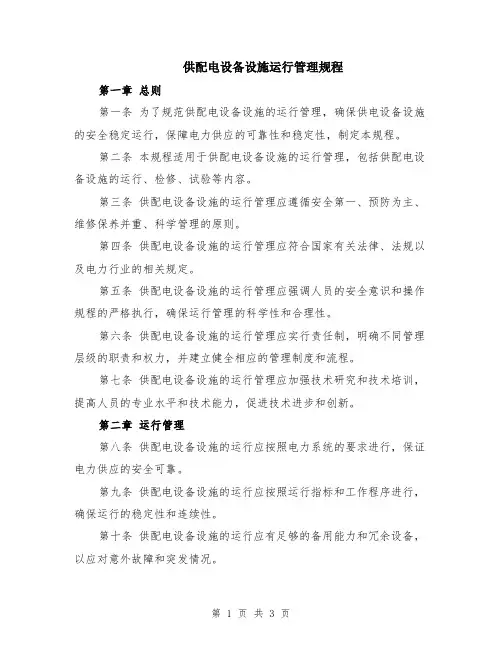 供配电设备设施运行管理规程

第一章 总则

第一条 为了规范供配电设备设施的运行管理，确保供电设备设施的安全稳定运行，保障电力供应的可靠性和稳定性，制定本规程。

第二条 本规程适用于供配电设备设施的运行管理，包括供配电设备设施的运行、检修、试验等内容。

第三条 供配电设备设施的运行管理应遵循安全第一、预防为主、维修保养并重、科学管理的原则。

第四条 供配电设备设施的运行管理应符合国家有关法律、法规以及电力行业的相关规定。

第五条 供配电设备设施的运行管理应强调人员的安全意识和操作规程的严格执行，确保运行管理的科学性和合理性。

第六条 供配电设备设施的运行管理应实行责任制，明确不同管理层级的职责和权力，并建立健全相应的管理制度和流程。

第七条 供配电设备设施的运行管理应加强技术研究和技术培训，提高人员的专业水平和技术能力，促进技术进步和创新。

第二章 运行管理

第八条 供配电设备设施的运行应按照电力系统的要求进行，保证电力供应的安全可靠。

第九条 供配电设备设施的运行应按照运行指标和工作程序进行，确保运行的稳定性和连续性。

第十条 供配电设备设施的运行应有足够的备用能力和冗余设备，以应对意外故障和突发情况。

第 1 页 共 3 页